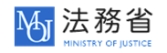 MOJ 法務省
MINISTRY OF JUSTICE